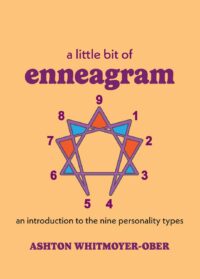 a little bit of
enneagram

9
8
1
7
2
6
3
5
4

an introduction to the nine personality types

ASHTON WHITMOYER-OBER